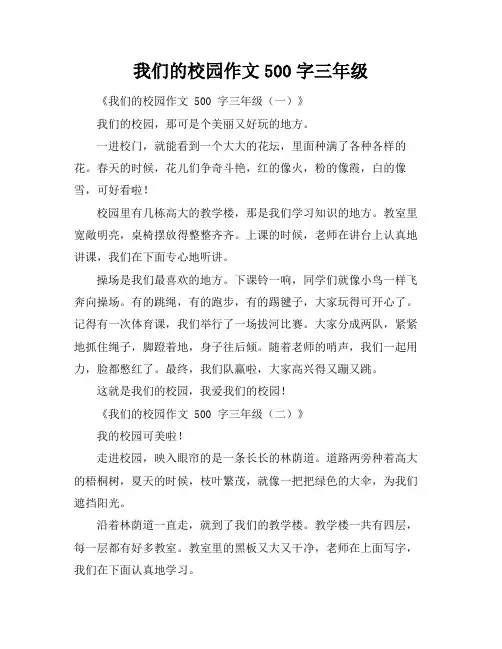 我们的校园作文 500 字三年级

《我们的校园作文 500 字三年级（一）》

我们的校园，那可是个美丽又好玩的地方。

一进校门，就能看到一个大大的花坛，里面种满了各种各样的花。春天的时候，花儿们争奇斗艳，红的像火，粉的像霞，白的像雪，可好看啦！

校园里有几栋高大的教学楼，那是我们学习知识的地方。教室里宽敞明亮，桌椅摆放得整整齐齐。上课的时候，老师在讲台上认真地讲课，我们在下面专心地听讲。

操场是我们最喜欢的地方。下课铃一响，同学们就像小鸟一样飞奔向操场。有的跳绳，有的跑步，有的踢毽子，大家玩得可开心了。记得有一次体育课，我们举行了一场拔河比赛。大家分成两队，紧紧地抓住绳子，脚蹬着地，身子往后倾。随着老师的哨声，我们一起用力，脸都憋红了。最终，我们队赢啦，大家高兴得又蹦又跳。

这就是我们的校园，我爱我们的校园！

《我们的校园作文 500 字三年级（二）》

我的校园可美啦！

走进校园，映入眼帘的是一条长长的林荫道。道路两旁种着高大的梧桐树，夏天的时候，枝叶繁茂，就像一把把绿色的大伞，为我们遮挡阳光。

沿着林荫道一直走，就到了我们的教学楼。教学楼一共有四层，每一层都有好多教室。教室里的黑板又大又干净，老师在上面写字，我们在下面认真地学习。